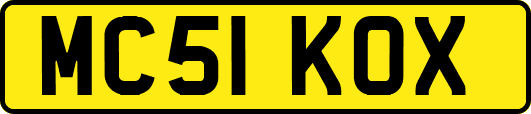 MC51 KOX